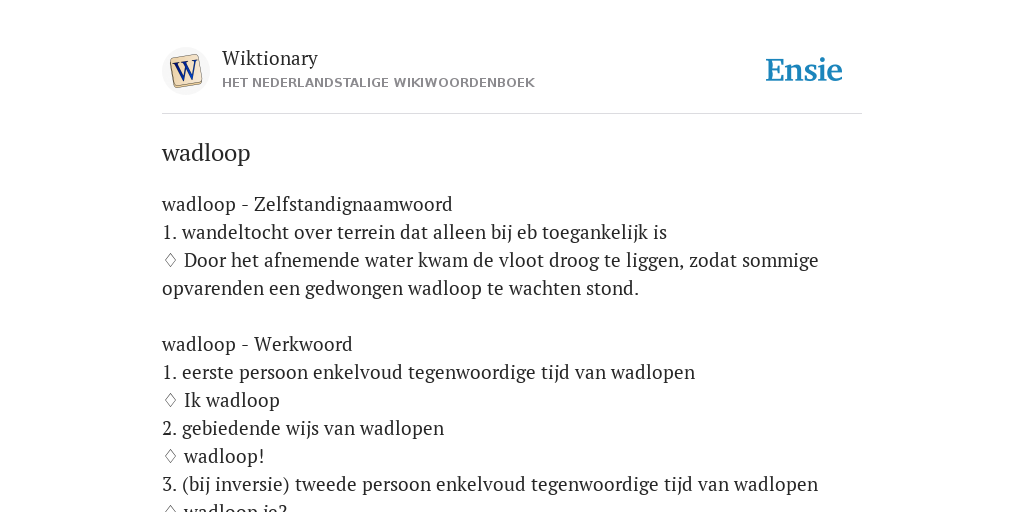 W

Wiktionary
HET NEDERLANDSTALIGE WIKIWOORDENBOEK

Ensie

wadloop

wadloop - Zelfstandignaamwoord
1. wandeltocht over terrein dat alleen bij eb toegankelijk is
♢ Door het afnemende water kwam de vloot droog te liggen, zodat sommige opvarenden een gedwongen wadloop te wachten stond.

wadloop - Werkwoord
1. eerste persoon enkelvoud tegenwoordige tijd van wadlopen
♢ Ik wadloop
2. gebiedende wijs van wadlopen
♢ wadloop!
3. (bij inversie) tweede persoon enkelvoud tegenwoordige tijd van wadlopen
♢ wadloop je?